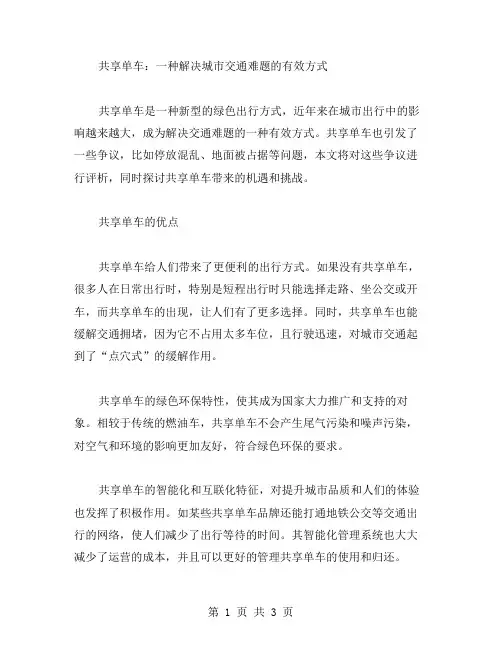 共享单车：一种解决城市交通难题的有效方式

共享单车是一种新型的绿色出行方式，近年来在城市出行中的影响越来越大，成为解决交通难题的一种有效方式。共享单车也引发了一些争议，比如停放混乱、地面被占据等问题，本文将对这些争议进行评析，同时探讨共享单车带来的机遇和挑战。

共享单车的优点

共享单车给人们带来了更便利的出行方式。如果没有共享单车，很多人在日常出行时，特别是短程出行时只能选择走路、坐公交或开车，而共享单车的出现，让人们有了更多选择。同时，共享单车也能缓解交通拥堵，因为它不占用太多车位，且行驶迅速，对城市交通起到了“点穴式”的缓解作用。

共享单车的绿色环保特性，使其成为国家大力推广和支持的对象。相较于传统的燃油车，共享单车不会产生尾气污染和噪声污染，对空气和环境的影响更加友好，符合绿色环保的要求。

共享单车的智能化和互联化特征，对提升城市品质和人们的体验也发挥了积极作用。如某些共享单车品牌还能打通地铁公交等交通出行的网络，使人们减少了出行等待的时间。其智能化管理系统也大大减少了运营的成本，并且可以更好的管理共享单车的使用和归还。

第 1 页 共 3 页